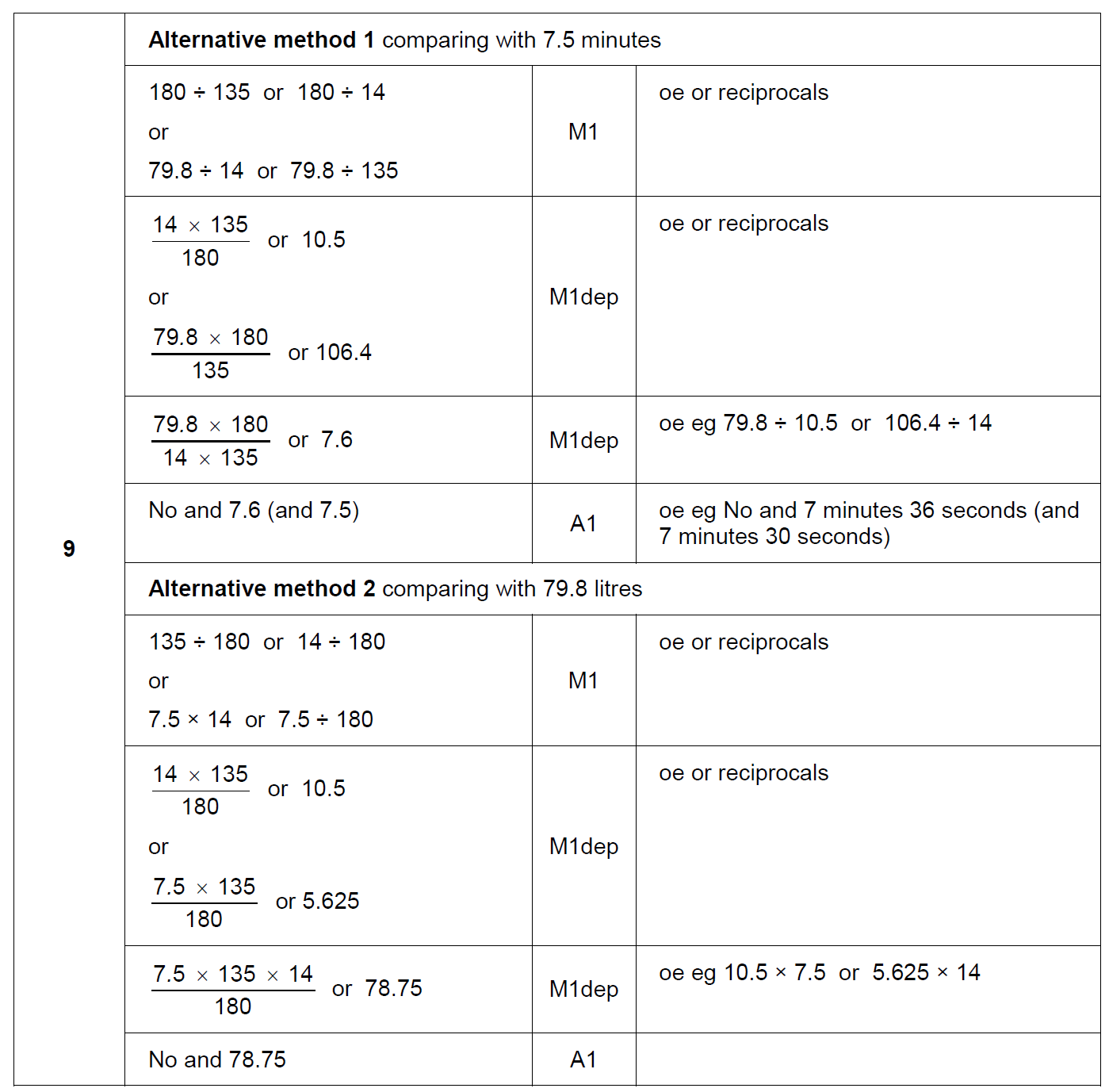 | 9 | **Alternative method 1** comparing with 7.5 minutes | | |
|---|---|---|---|
| | 180 ÷ 135 or 180 ÷ 14 or 79.8 ÷ 14 or 79.8 ÷ 135 | M1 | oe or reciprocals |
| | $\frac{14 \times 135}{180}$ or 10.5 or $\frac{79.8 \times 180}{135}$ or 106.4 | M1dep | oe or reciprocals |
| | $\frac{79.8 \times 180}{14 \times 135}$ or 7.6 | M1dep | oe eg 79.8 ÷ 10.5 or 106.4 ÷ 14 |
| | No and 7.6 (and 7.5) | A1 | oe eg No and 7 minutes 36 seconds (and 7 minutes 30 seconds) |
| | **Alternative method 2** comparing with 79.8 litres | | |
| | 135 ÷ 180 or 14 ÷ 180 or 7.5 × 14 or 7.5 ÷ 180 | M1 | oe or reciprocals |
| | $\frac{14 \times 135}{180}$ or 10.5 or $\frac{7.5 \times 135}{180}$ or 5.625 | M1dep | oe or reciprocals |
| | $\frac{7.5 \times 135 \times 14}{180}$ or 78.75 | M1dep | oe eg 10.5 × 7.5 or 5.625 × 14 |
| | No and 78.75 | A1 | |